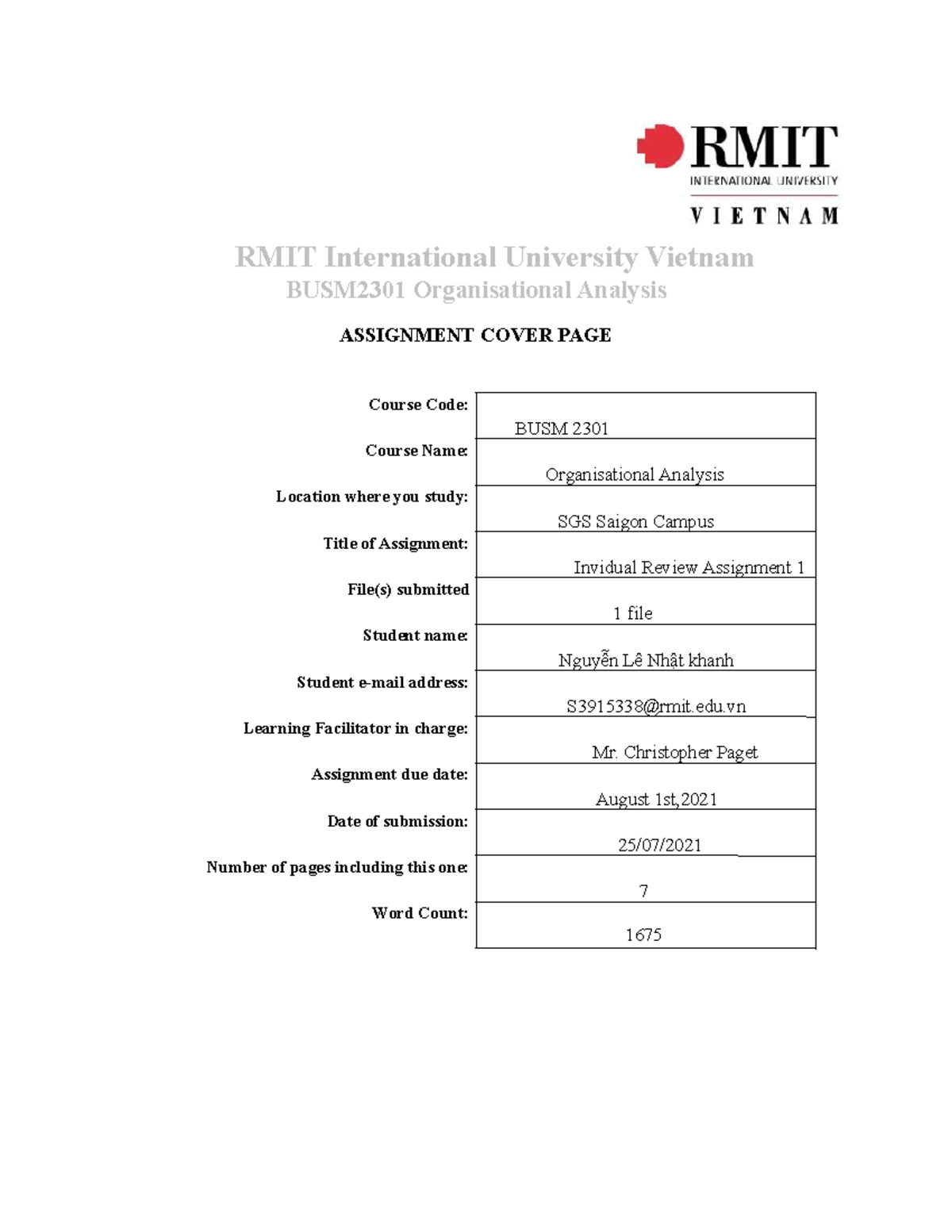 RMIT
INTERNATIONAL UNIVERSITY
VIETNAM

RMIT International University Vietnam
BUSM2301 Organisational Analysis

ASSIGNMENT COVER PAGE

| | |
|---|---|
| Course Code: | BUSM 2301 |
| Course Name: | Organisational Analysis |
| Location where you study: | SGS Saigon Campus |
| Title of Assignment: | Invidual Review Assignment 1 |
| File(s) submitted | 1 file |
| Student name: | Nguyễn Lê Nhật khanh |
| Student e-mail address: | S3915338@rmit.edu.vn |
| Learning Facilitator in charge: | Mr. Christopher Paget |
| Assignment due date: | August 1st,2021 |
| Date of submission: | 25/07/2021 |
| Number of pages including this one: | 7 |
| Word Count: | 1675 |